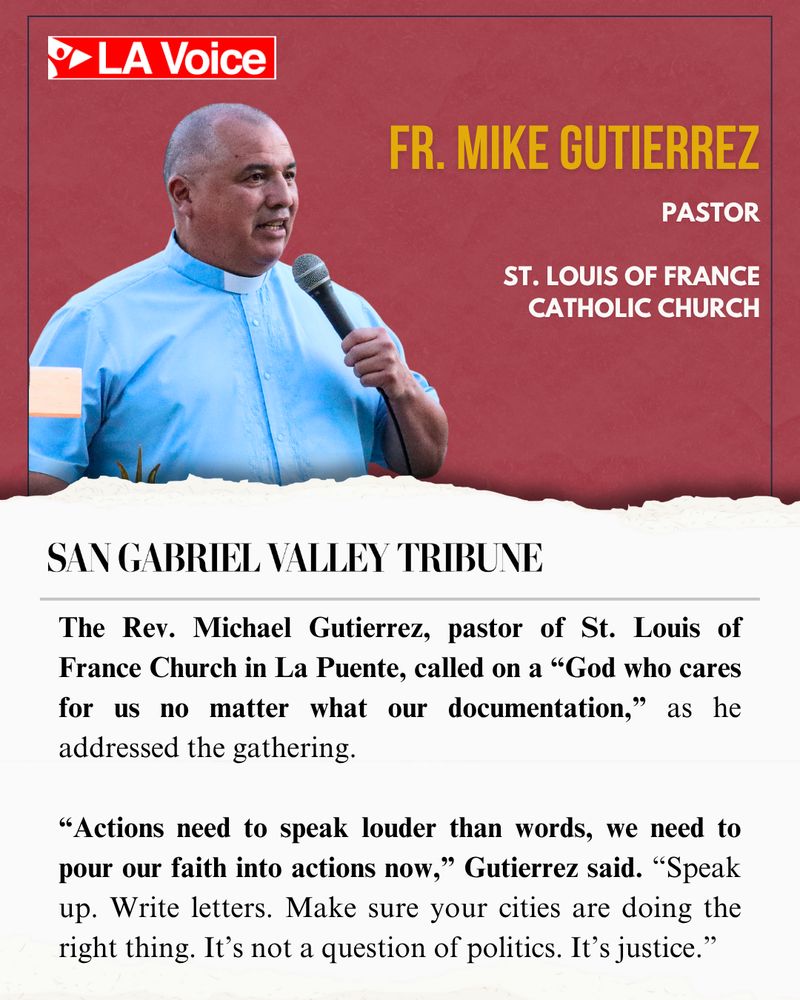 LA Voice

FR. MIKE GUTIERREZ

PASTOR

ST. LOUIS OF FRANCE CATHOLIC CHURCH

SAN GABRIEL VALLEY TRIBUNE

The Rev. Michael Gutierrez, pastor of St. Louis of France Church in La Puente, called on a “God who cares for us no matter what our documentation,” as he addressed the gathering.

“Actions need to speak louder than words, we need to pour our faith into actions now,” Gutierrez said. “Speak up. Write letters. Make sure your cities are doing the right thing. It’s not a question of politics. It’s justice.”